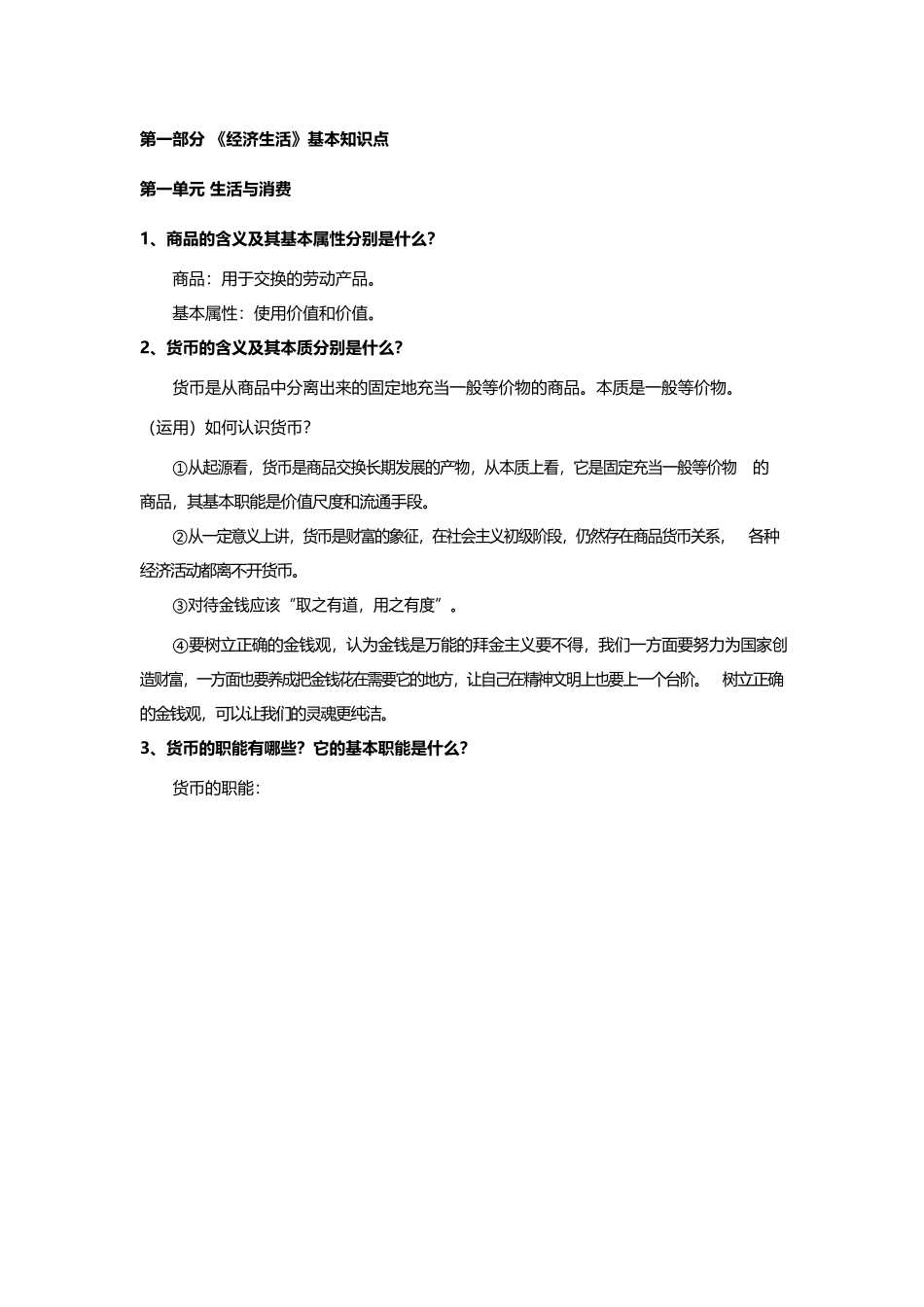 第一部分 《经济生活》基本知识点

第一单元 生活与消费

1、商品的含义及其基本属性分别是什么？

商品：用于交换的劳动产品。

基本属性：使用价值和价值。

2、货币的含义及其本质分别是什么？

货币是从商品中分离出来的固定地充当一般等价物的商品。本质是一般等价物。

（运用）如何认识货币？

①从起源看，货币是商品交换长期发展的产物，从本质上看，它是固定充当一般等价物 的商品，其基本职能是价值尺度和流通手段。

②从一定意义上讲，货币是财富的象征，在社会主义初级阶段，仍然存在商品货币关系， 各种经济活动都离不开货币。

③对待金钱应该“取之有道，用之有度”。

④要树立正确的金钱观，认为金钱是万能的拜金主义要不得，我们一方面要努力为国家创造财富，一方面也要养成把金钱花在需要它的地方，让自己在精神文明上也要上一个台阶。 树立正确的金钱观，可以让我们的灵魂更纯洁。

3、货币的职能有哪些？它的基本职能是什么？

货币的职能：